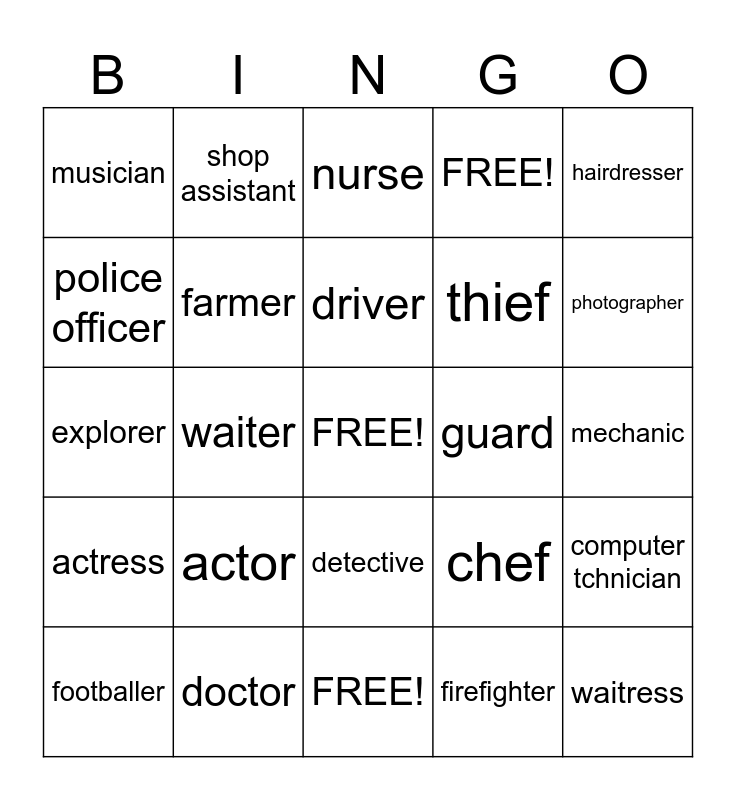 | B | I | N | G | O |
|---|---|---|---|---|
| musician | shop assistant | nurse | FREE! | hairdresser |
| police officer | farmer | driver | thief | photographer |
| explorer | waiter | FREE! | guard | mechanic |
| actress | actor | detective | chef | computer tchnician |
| footballer | doctor | FREE! | firefighter | waitress |